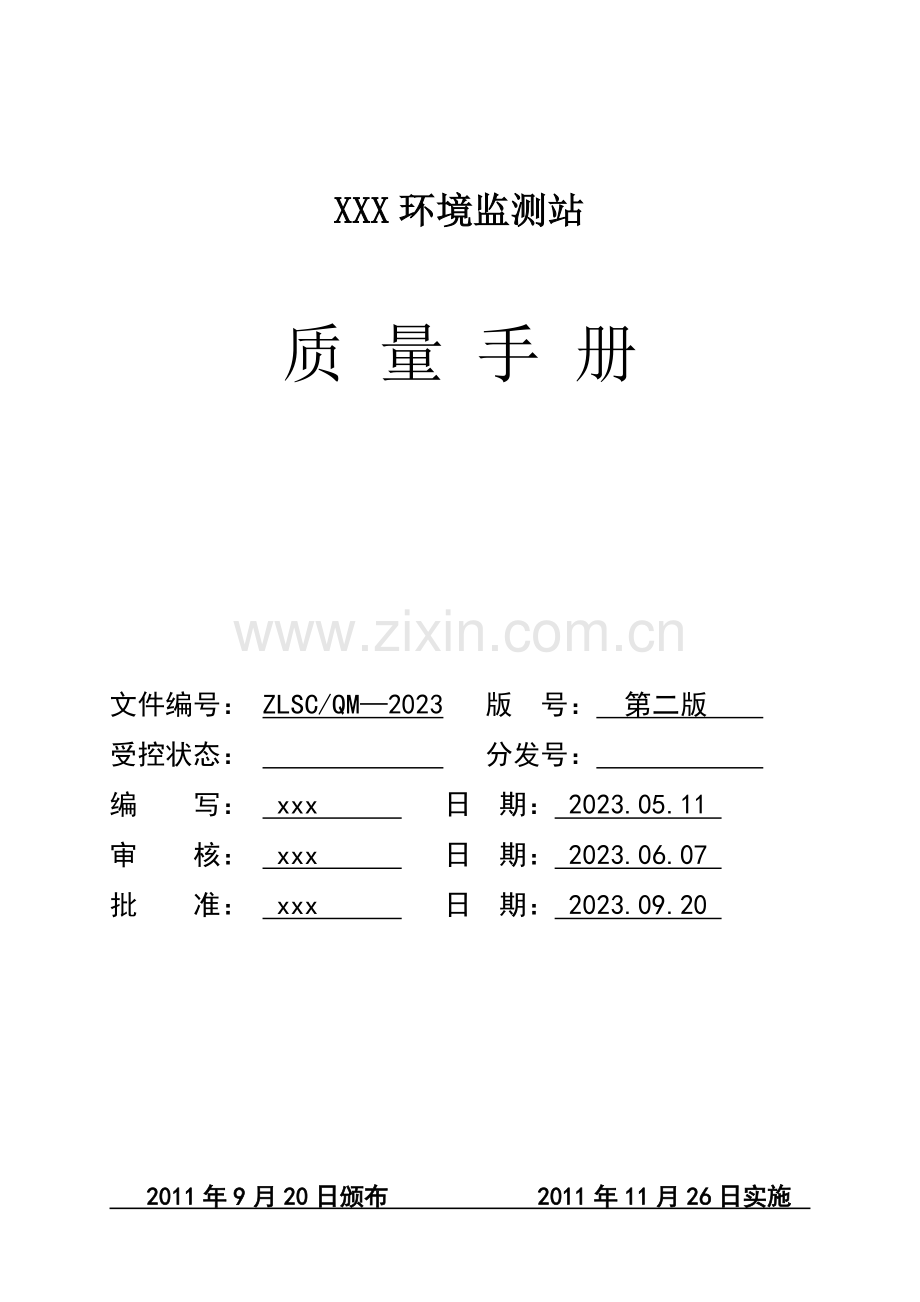 XXX环境监测站

质 量 手 册

文件编号：ZLSC/QM—2023 版 号：第二版

受控状态：____ 分发号：____

编 写：xxx 日 期：2023.05.11

审 核：xxx 日 期：2023.06.07

批 准：xxx 日 期：2023.09.20

2011年9月20日颁布 2011年11月26日实施

www.zixin.com.cn